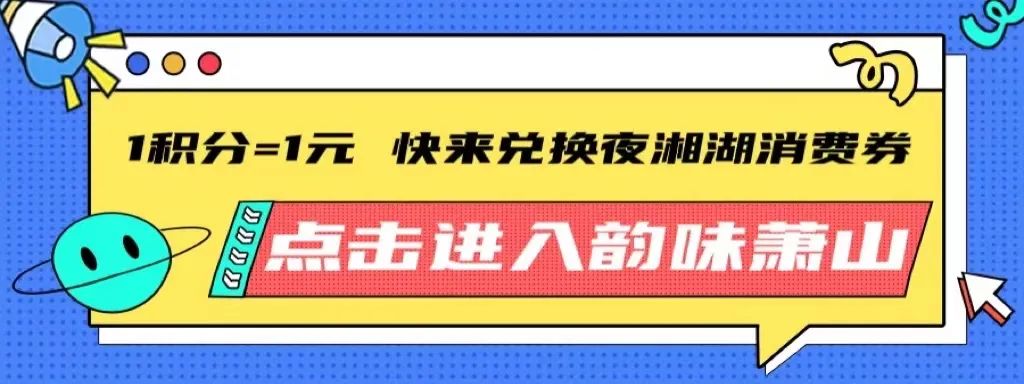 1积分=1元 快来兑换夜湘湖消费券

点击进入韵味萧山